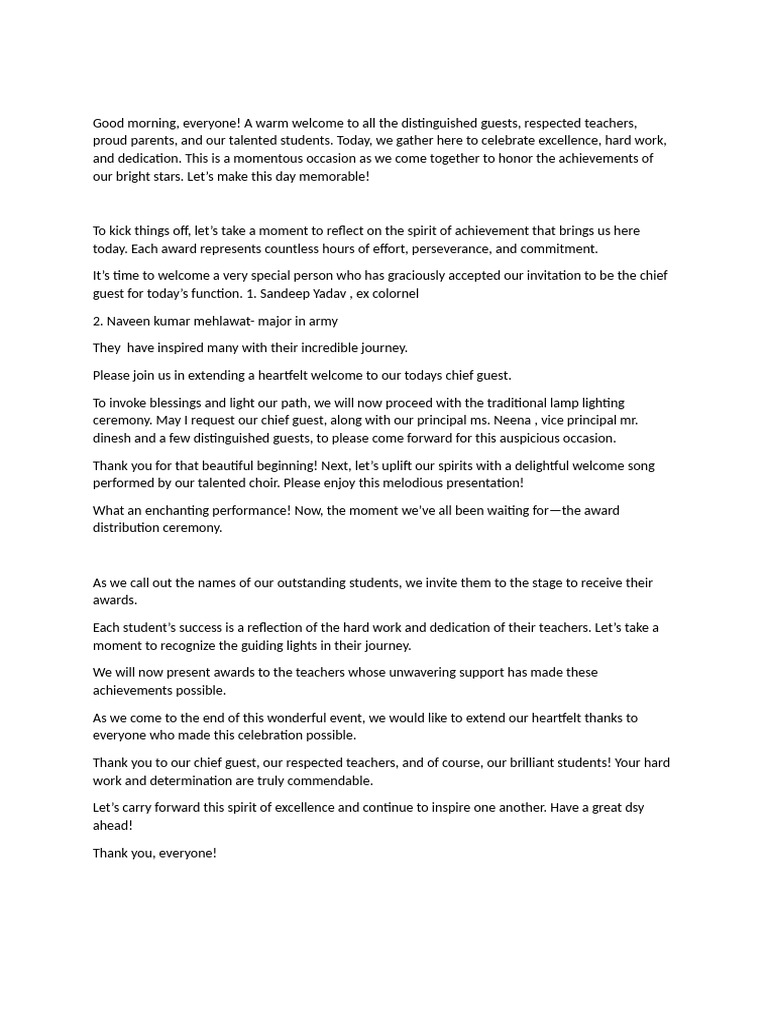 Good morning, everyone! A warm welcome to all the distinguished guests, respected teachers, proud parents, and our talented students. Today, we gather here to celebrate excellence, hard work, and dedication. This is a momentous occasion as we come together to honor the achievements of our bright stars. Let's make this day memorable!

To kick things off, let's take a moment to reflect on the spirit of achievement that brings us here today. Each award represents countless hours of effort, perseverance, and commitment.

It's time to welcome a very special person who has graciously accepted our invitation to be the chief guest for today's function. 1. Sandeep Yadav , ex colornel

2. Naveen kumar mehlawat- major in army

They have inspired many with their incredible journey.

Please join us in extending a heartfelt welcome to our todays chief guest.

To invoke blessings and light our path, we will now proceed with the traditional lamp lighting ceremony. May I request our chief guest, along with our principal ms. Neena , vice principal mr. dinesh and a few distinguished guests, to please come forward for this auspicious occasion.

Thank you for that beautiful beginning! Next, let's uplift our spirits with a delightful welcome song performed by our talented choir. Please enjoy this melodious presentation!

What an enchanting performance! Now, the moment we've all been waiting for—the award distribution ceremony.

As we call out the names of our outstanding students, we invite them to the stage to receive their awards.

Each student's success is a reflection of the hard work and dedication of their teachers. Let's take a moment to recognize the guiding lights in their journey.

We will now present awards to the teachers whose unwavering support has made these achievements possible.

As we come to the end of this wonderful event, we would like to extend our heartfelt thanks to everyone who made this celebration possible.

Thank you to our chief guest, our respected teachers, and of course, our brilliant students! Your hard work and determination are truly commendable.

Let's carry forward this spirit of excellence and continue to inspire one another. Have a great dsy ahead!

Thank you, everyone!